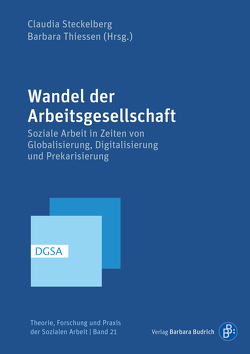 Claudia Steckelberg
Barbara Thiessen (Hrsg.)

Wandel der Arbeitsgesellschaft

Soziale Arbeit in Zeiten von Globalisierung, Digitalisierung und Prekarisierung

DGSA

Theorie, Forschung und Praxis der Sozialen Arbeit | Band 21

Verlag Barbara Budrich